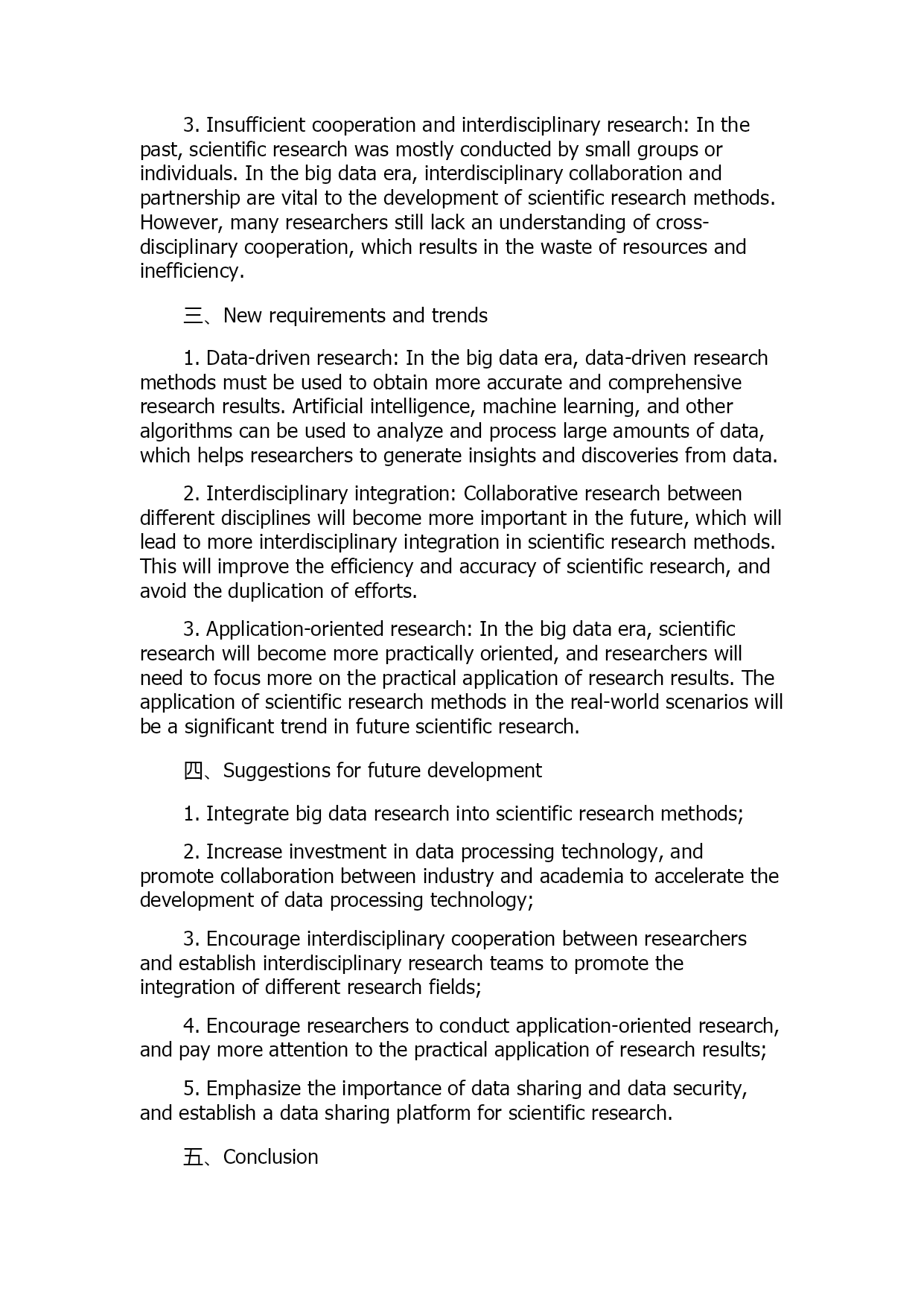 3. Insufficient cooperation and interdisciplinary research: In the past, scientific research was mostly conducted by small groups or individuals. In the big data era, interdisciplinary collaboration and partnership are vital to the development of scientific research methods. However, many researchers still lack an understanding of cross-disciplinary cooperation, which results in the waste of resources and inefficiency.

三、New requirements and trends

1. Data-driven research: In the big data era, data-driven research methods must be used to obtain more accurate and comprehensive research results. Artificial intelligence, machine learning, and other algorithms can be used to analyze and process large amounts of data, which helps researchers to generate insights and discoveries from data.

2. Interdisciplinary integration: Collaborative research between different disciplines will become more important in the future, which will lead to more interdisciplinary integration in scientific research methods. This will improve the efficiency and accuracy of scientific research, and avoid the duplication of efforts.

3. Application-oriented research: In the big data era, scientific research will become more practically oriented, and researchers will need to focus more on the practical application of research results. The application of scientific research methods in the real-world scenarios will be a significant trend in future scientific research.

四、Suggestions for future development

1. Integrate big data research into scientific research methods;

2. Increase investment in data processing technology, and promote collaboration between industry and academia to accelerate the development of data processing technology;

3. Encourage interdisciplinary cooperation between researchers and establish interdisciplinary research teams to promote the integration of different research fields;

4. Encourage researchers to conduct application-oriented research, and pay more attention to the practical application of research results;

5. Emphasize the importance of data sharing and data security, and establish a data sharing platform for scientific research.

五、Conclusion